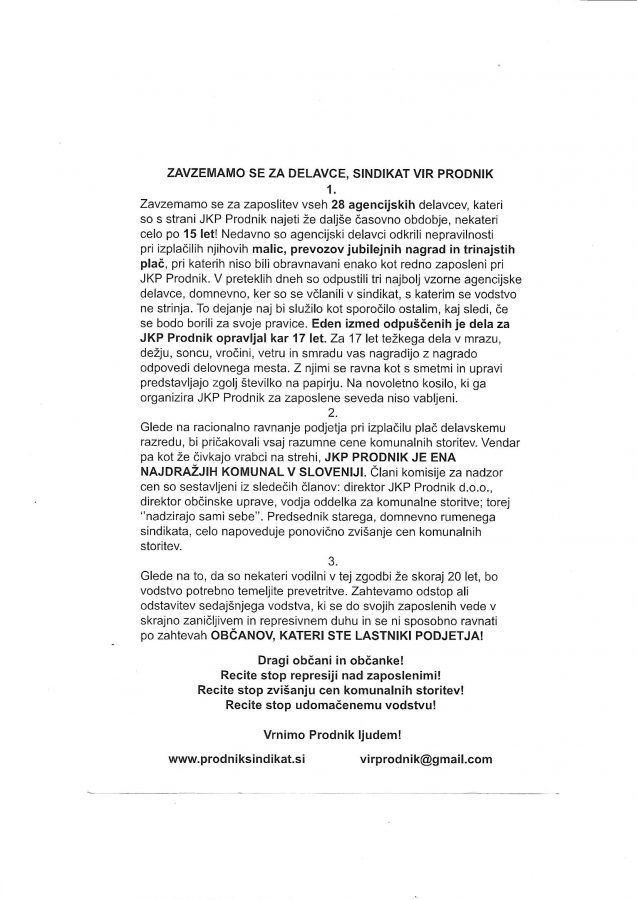 ZAVZEMAMO SE ZA DELAVCE, SINDIKAT VIR PRODNIK
1.
Zavzemamo se za zaposlitev vseh 28 agencijskih delavcev, kateri so s strani JKP Prodnik najeti že daljše časovno obdobje, nekateri celo po 15 let! Nedavno so agencijski delavci odkrili nepravilnosti pri izplačilih njihovih malic, prevozov jubilejnih nagrad in trinajstih plač, pri katerih niso bili obravnavani enako kot redno zaposleni pri JKP Prodnik. V preteklih dneh so odpustili tri najbolj vzorne agencijske delavce, domnevno, ker so se včlanili v sindikat, s katerim se vodstvo ne strinja. To dejanje naj bi služilo kot sporočilo ostalim, kaj sledi, če se bodo borili za svoje pravice. Eden izmed odpuščenih je dela za JKP Prodnik opravljal kar 17 let. Za 17 let težkega dela v mrazu, dežju, soncu, vročini, vetru in smradu vas nagradijo z nagrado odpovedi delovnega mesta. Z njimi se ravna kot s smetmi in upravi predstavljajo zgolj številko na papirju. Na novoletno kosilo, ki ga organizira JKP Prodnik za zaposlene seveda niso vabljeni.
2.
Glede na racionalno ravnanje podjetja pri izplačilu plač delavskemu razredu, bi pričakovali vsaj razumne cene komunalnih storitev. Vendar pa kot že čivkajo vrabci na strehi, JKP PRODNIK JE ENA NAJDRAŽJIH KOMUNAL V SLOVENIJI. Člani komisije za nadzor cen so sestavljeni iz sledečih članov: direktor JKP Prodnik d.o.o., direktor občinske uprave, vodja oddelka za komunalne storitve; torej "nadzirajo sami sebe". Predsednik starega, domnevno rumenega sindikata, celo napoveduje ponovično zvišanje cen komunalnih storitev.
3.
Glede na to, da so nekateri vodilni v tej zgodbi že skoraj 20 let, bo vodstvo potrebno temeljite prevetritve. Zahtevamo odstop ali odstavitev sedajšnjega vodstva, ki se do svojih zaposlenih vede v skrajno zaničljivem in represivnem duhu in se ni sposobno ravnati po zahtevah OBČANOV, KATERI STE LASTNIKI PODJETJA!

Dragi občani in občanke!
Recite stop represiji nad zaposlenimi!
Recite stop zvišanju cen komunalnih storitev!
Recite stop udomačenemu vodstvu!

Vrnimo Prodnik ljudem!

www.prodniksindikat.si virprodnik@gmail.com